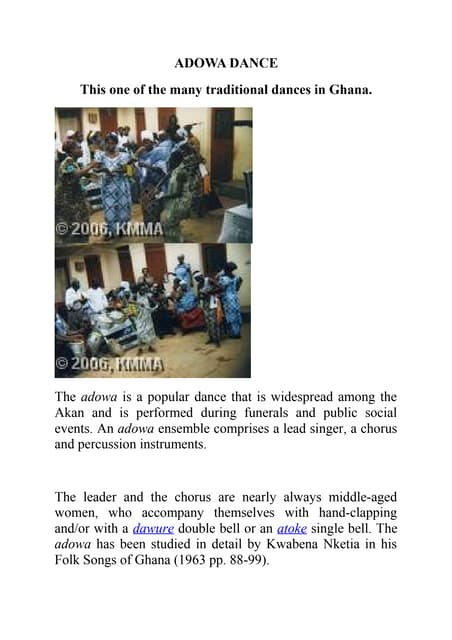 ADOWA DANCE

This one of the many traditional dances in Ghana.

© 2006, KMMA

© 2006, KMMA

The adowa is a popular dance that is widespread among the Akan and is performed during funerals and public social events. An adowa ensemble comprises a lead singer, a chorus and percussion instruments.

The leader and the chorus are nearly always middle-aged women, who accompany themselves with hand-clapping and/or with a dawure double bell or an atoke single bell. The adowa has been studied in detail by Kwabena Nketia in his Folk Songs of Ghana (1963 pp. 88-99).